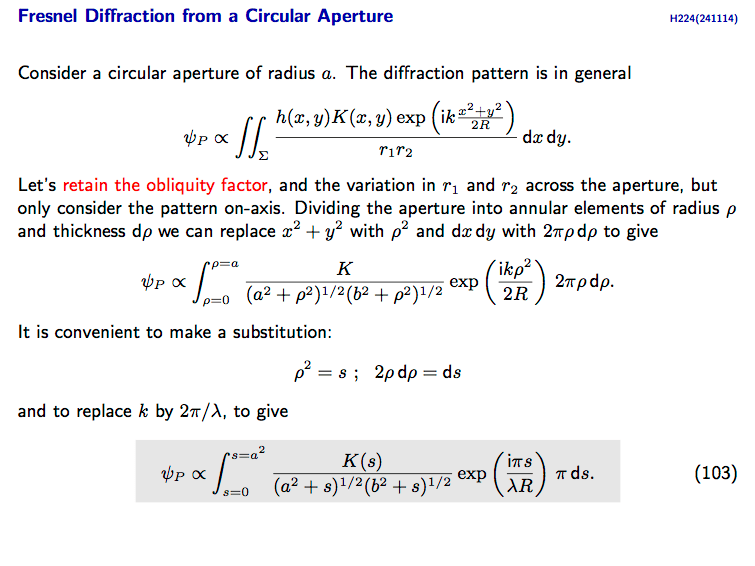 Fresnel Diffraction from a Circular Aperture

H224(241114)

Consider a circular aperture of radius $a$. The diffraction pattern is in general

$$\psi_P \propto \iint_\Sigma \frac{h(x,y)K(x,y)\exp\left(\mathrm{i}k\frac{x^2+y^2}{2R}\right)}{r_1 r_2}\,\mathrm{d}x\,\mathrm{d}y.$$

Let's retain the obliquity factor, and the variation in $r_1$ and $r_2$ across the aperture, but only consider the pattern on-axis. Dividing the aperture into annular elements of radius $\rho$ and thickness $\mathrm{d}\rho$ we can replace $x^2+y^2$ with $\rho^2$ and $\mathrm{d}x\,\mathrm{d}y$ with $2\pi\rho\,\mathrm{d}\rho$ to give

$$\psi_P \propto \int_{\rho=0}^{\rho=a} \frac{K}{(a^2+\rho^2)^{1/2}(b^2+\rho^2)^{1/2}} \exp\left(\frac{\mathrm{i}k\rho^2}{2R}\right) 2\pi\rho\,\mathrm{d}\rho.$$

It is convenient to make a substitution:

$$\rho^2 = s\ ;\quad 2\rho\,\mathrm{d}\rho = \mathrm{d}s$$

and to replace $k$ by $2\pi/\lambda$, to give

$$\psi_P \propto \int_{s=0}^{s=a^2} \frac{K(s)}{(a^2+s)^{1/2}(b^2+s)^{1/2}} \exp\left(\frac{\mathrm{i}\pi s}{\lambda R}\right) \pi\,\mathrm{d}s. \qquad (103)$$